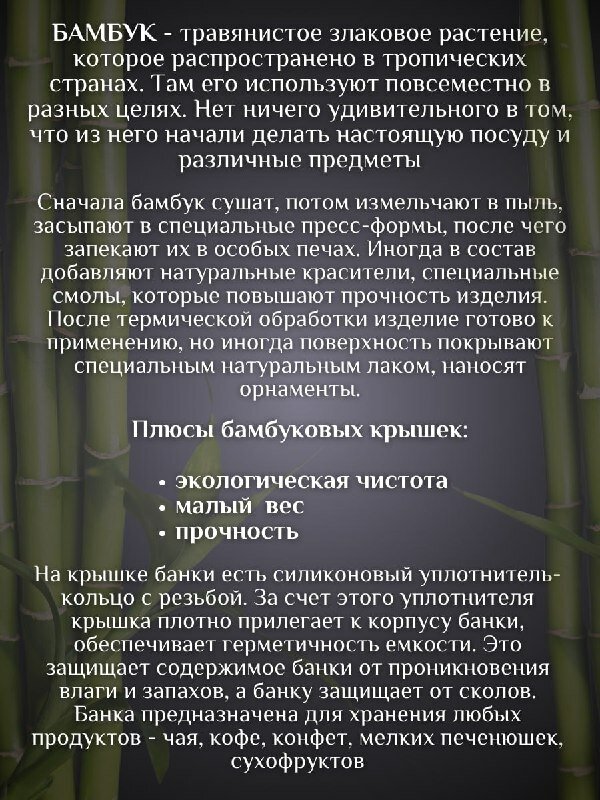 БАМБУК - травянистое злаковое растение, которое распространено в тропических странах. Там его используют повсеместно в разных целях. Нет ничего удивительного в том, что из него начали делать настоящую посуду и различные предметы

Сначала бамбук сушат, потом измельчают в пыль, засыпают в специальные пресс-формы, после чего запекают их в особых печах. Иногда в состав добавляют натуральные красители, специальные смолы, которые повышают прочность изделия. После термической обработки изделие готово к применению, но иногда поверхность покрывают специальным натуральным лаком, наносят орнаменты.

Плюсы бамбуковых крышек:

• экологическая чистота
• малый вес
• прочность

На крышке банки есть силиконовый уплотнитель-кольцо с резьбой. За счет этого уплотнителя крышка плотно прилегает к корпусу банки, обеспечивает герметичность емкости. Это защищает содержимое банки от проникновения влаги и запахов, а банку защищает от сколов. Банка предназначена для хранения любых продуктов - чая, кофе, конфет, мелких печенюшек, сухофруктов